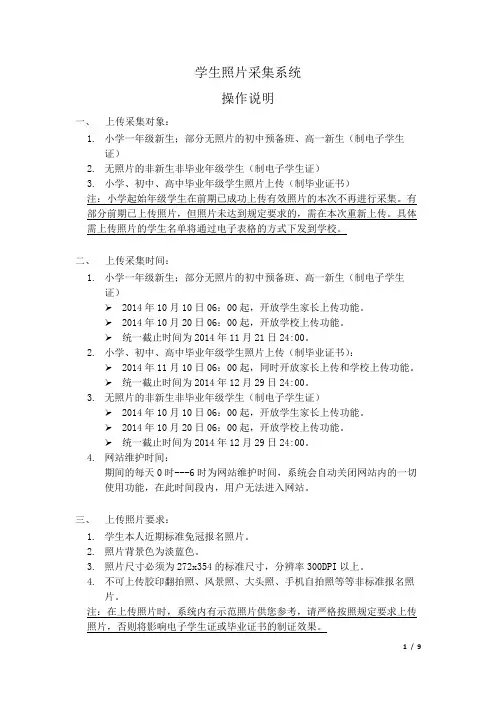 学生照片采集系统

操作说明

一、 上传采集对象：

1. 小学一年级新生；部分无照片的初中预备班、高一新生（制电子学生证）
2. 无照片的非新生非毕业年级学生（制电子学生证）
3. 小学、初中、高中毕业年级学生照片上传（制毕业证书）

注：小学起始年级学生在前期已成功上传有效照片的本次不再进行采集。有部分前期已上传照片，但照片未达到规定要求的，需在本次重新上传。具体需上传照片的学生名单将通过电子表格的方式下发到学校。

二、 上传采集时间：

1. 小学一年级新生；部分无照片的初中预备班、高一新生（制电子学生证）
➢ 2014 年 10 月 10 日 06：00 起，开放学生家长上传功能。
➢ 2014 年 10 月 20 日 06：00 起，开放学校上传功能。
➢ 统一截止时间为 2014 年 11 月 21 日 24:00。
2. 小学、初中、高中毕业年级学生照片上传（制毕业证书）：
➢ 2014 年 11 月 10 日 06：00 起，同时开放家长上传和学校上传功能。
➢ 统一截止时间为 2014 年 12 月 29 日 24:00。
3. 无照片的非新生非毕业年级学生（制电子学生证）
➢ 2014 年 10 月 10 日 06：00 起，开放学生家长上传功能。
➢ 2014 年 10 月 20 日 06：00 起，开放学校上传功能。
➢ 统一截止时间为 2014 年 12 月 29 日 24:00。
4. 网站维护时间：
期间的每天 0 时---6 时为网站维护时间，系统会自动关闭网站内的一切使用功能，在此时间段内，用户无法进入网站。

三、 上传照片要求：

1. 学生本人近期标准免冠报名照片。
2. 照片背景色为淡蓝色。
3. 照片尺寸必须为 272x354 的标准尺寸，分辨率 300DPI 以上。
4. 不可上传胶印翻拍照、风景照、大头照、手机自拍照等等非标准报名照片。

注：在上传照片时，系统内有示范照片供您参考，请严格按照规定要求上传照片，否则将影响电子学生证或毕业证书的制证效果。

1 / 9